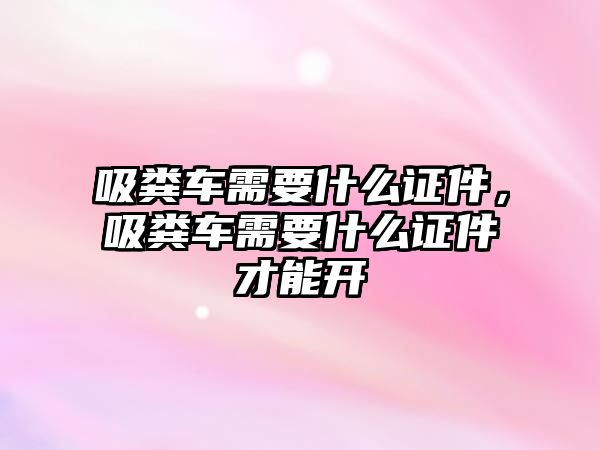 吸粪车需要什么证件，吸粪车需要什么证件才能开